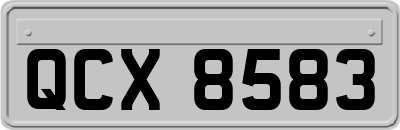 QCX 8583